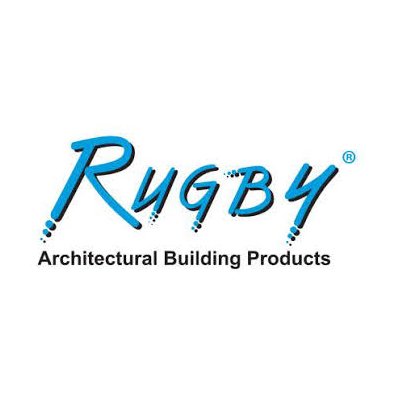 RUGBY®
Architectural Building Products